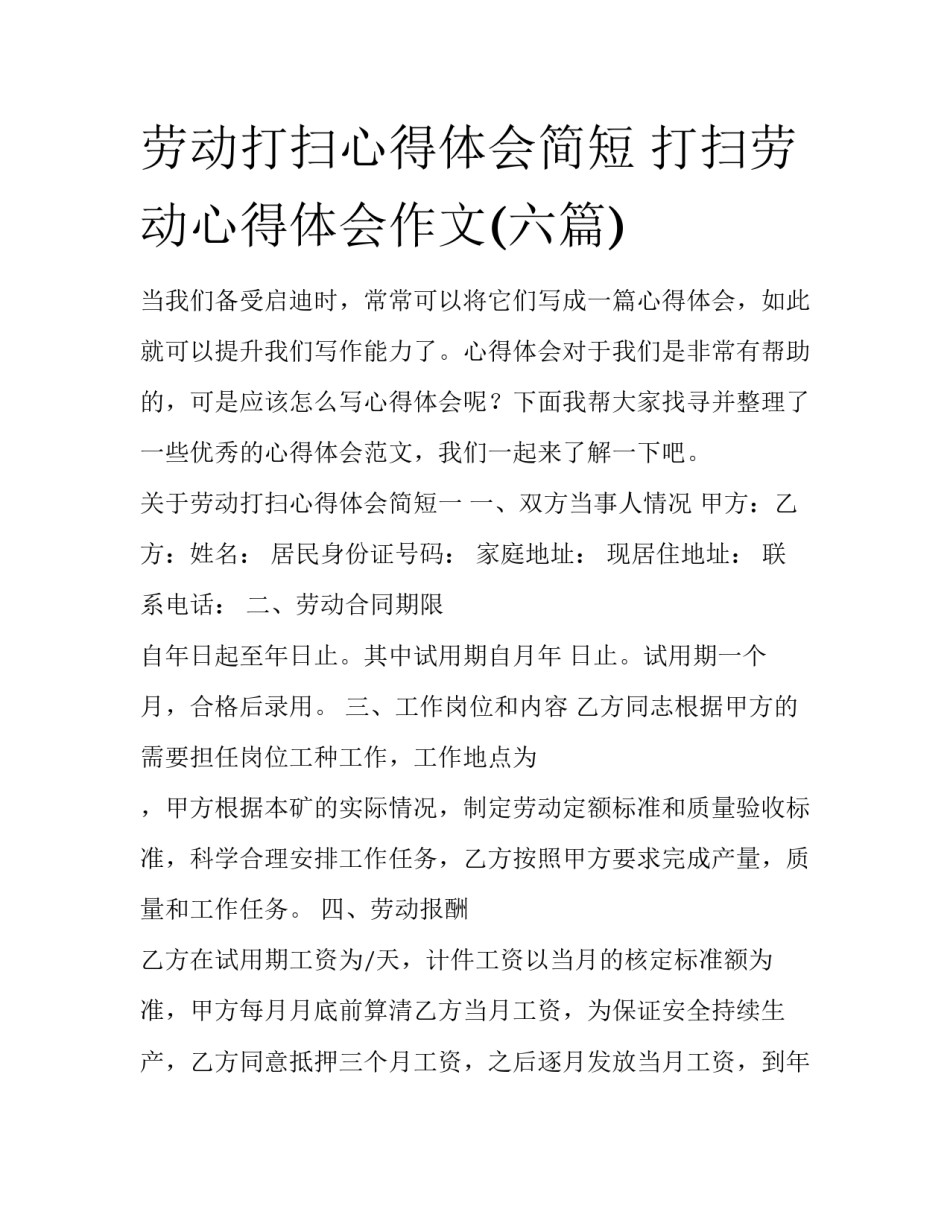 劳动打扫心得体会简短 打扫劳动心得体会作文(六篇)

当我们备受启迪时，常常可以将它们写成一篇心得体会，如此就可以提升我们写作能力了。心得体会对于我们是非常有帮助的，可是应该怎么写心得体会呢？下面我帮大家找寻并整理了一些优秀的心得体会范文，我们一起来了解一下吧。

关于劳动打扫心得体会简短一 一、双方当事人情况 甲方：乙方：姓名： 居民身份证号码： 家庭地址： 现居住地址： 联系电话： 二、劳动合同期限

自年日起至年日止。其中试用期自月年 日止。试用期一个月，合格后录用。 三、工作岗位和内容 乙方同志根据甲方的需要担任岗位工种工作，工作地点为

，甲方根据本矿的实际情况，制定劳动定额标准和质量验收标准，科学合理安排工作任务，乙方按照甲方要求完成产量，质量和工作任务。 四、劳动报酬

乙方在试用期工资为/天，计件工资以当月的核定标准额为准，甲方每月月底前算清乙方当月工资，为保证安全持续生产，乙方同意抵押三个月工资，之后逐月发放当月工资，到年